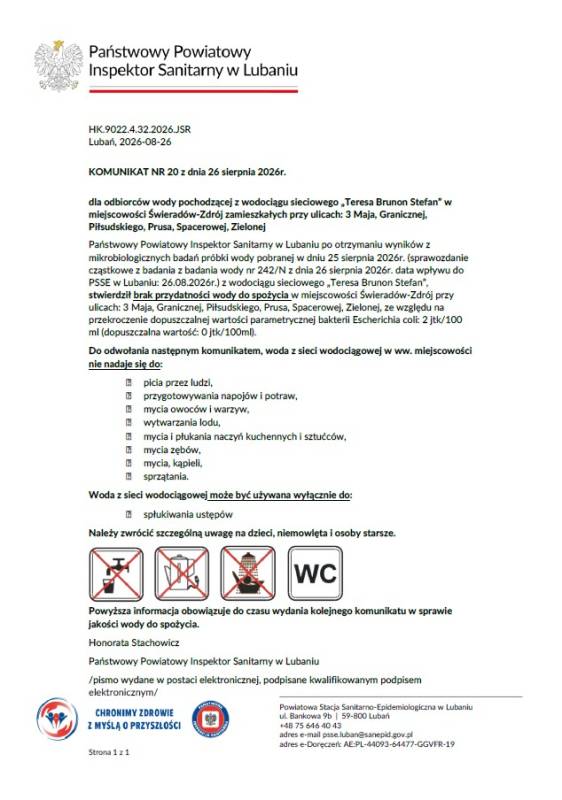 Państwowy Powiatowy
Inspektor Sanitarny w Lubaniu

HK.9022.4.32.2026.JSR
Lubań, 2026-08-26

KOMUNIKAT NR 20 z dnia 26 sierpnia 2026r.

dla odbiorców wody pochodzącej z wodociągu sieciowego „Teresa Brunon Stefan" w miejscowości Świeradów-Zdrój zamieszkałych przy ulicach: 3 Maja, Granicznej, Piłsudskiego, Prusa, Spacerowej, Zielonej

Państwowy Powiatowy Inspektor Sanitarny w Lubaniu po otrzymaniu wyników z mikrobiologicznych badań próbki wody pobranej w dniu 25 sierpnia 2026r. (sprawozdanie cząstkowe z badania z badania wody nr 242/N z dnia 26 sierpnia 2026r. data wpływu do PSSE w Lubaniu: 26.08.2026r.) z wodociągu sieciowego „Teresa Brunon Stefan", stwierdził brak przydatności wody do spożycia w miejscowości Świeradów-Zdrój przy ulicach: 3 Maja, Granicznej, Piłsudskiego, Prusa, Spacerowej, Zielonej, ze względu na przekroczenie dopuszczalnej wartości parametrycznej bakterii Escherichia coli: 2 jtk/100 ml (dopuszczalna wartość: 0 jtk/100ml).

Do odwołania następnym komunikatem, woda z sieci wodociągowej w ww. miejscowości nie nadaje się do:

picia przez ludzi,
przygotowywania napojów i potraw,
mycia owoców i warzyw,
wytwarzania lodu,
mycia i płukania naczyń kuchennych i sztućców,
mycia zębów,
mycia, kąpieli,
sprzątania.

Woda z sieci wodociągowej może być używana wyłącznie do:

spłukiwania ustępów

Należy zwrócić szczególną uwagę na dzieci, niemowlęta i osoby starsze.

WC

Powyższa informacja obowiązuje do czasu wydania kolejnego komunikatu w sprawie jakości wody do spożycia.

Honorata Stachowicz

Państwowy Powiatowy Inspektor Sanitarny w Lubaniu

/pismo wydane w postaci elektronicznej, podpisane kwalifikowanym podpisem elektronicznym/

CHRONIMY ZDROWIE Z MYŚLĄ O PRZYSZŁOŚCI

Powiatowa Stacja Sanitarno-Epidemiologiczna w Lubaniu
ul. Bankowa 9b | 59-800 Lubań
+48 75 646 40 43
adres e-mail psse.luban@sanepid.gov.pl
adres e-Doręczeń: AE:PL-44093-64477-GGVFR-19

Strona 1 z 1